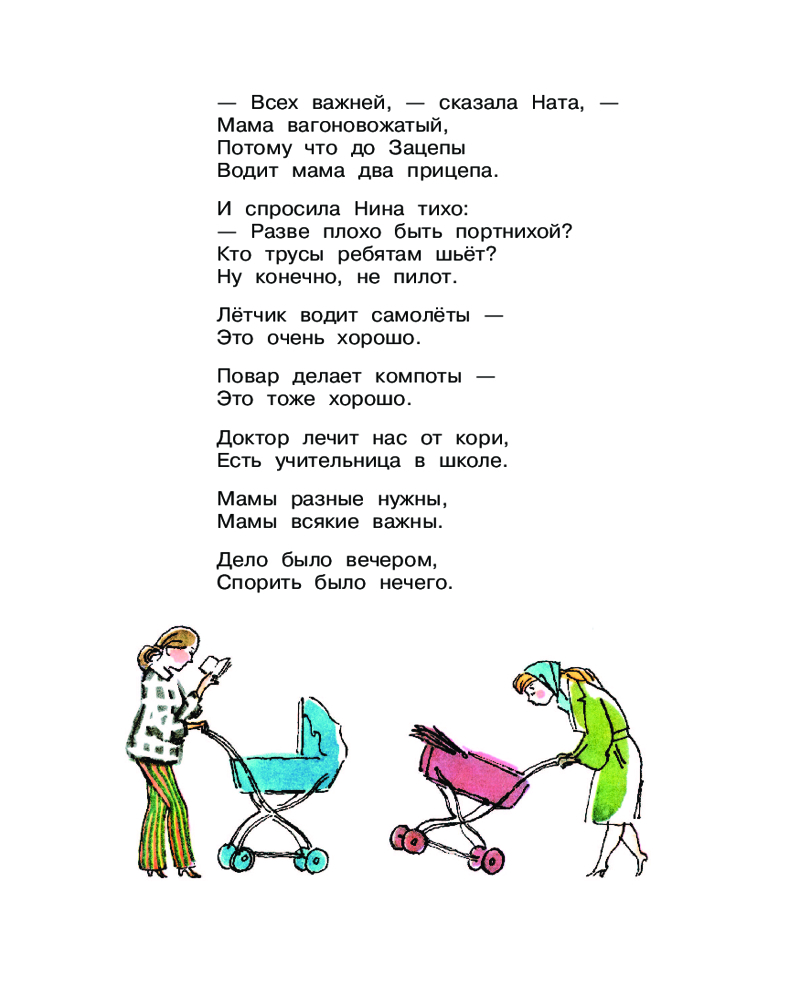 — Всех важней, — сказала Ната, —
Мама вагоновожатый,
Потому что до Зацепы
Водит мама два прицепа.

И спросила Нина тихо:
— Разве плохо быть портнихой?
Кто трусы ребятам шьёт?
Ну конечно, не пилот.

Лётчик водит самолёты —
Это очень хорошо.

Повар делает компоты —
Это тоже хорошо.

Доктор лечит нас от кори,
Есть учительница в школе.

Мамы разные нужны,
Мамы всякие важны.

Дело было вечером,
Спорить было нечего.